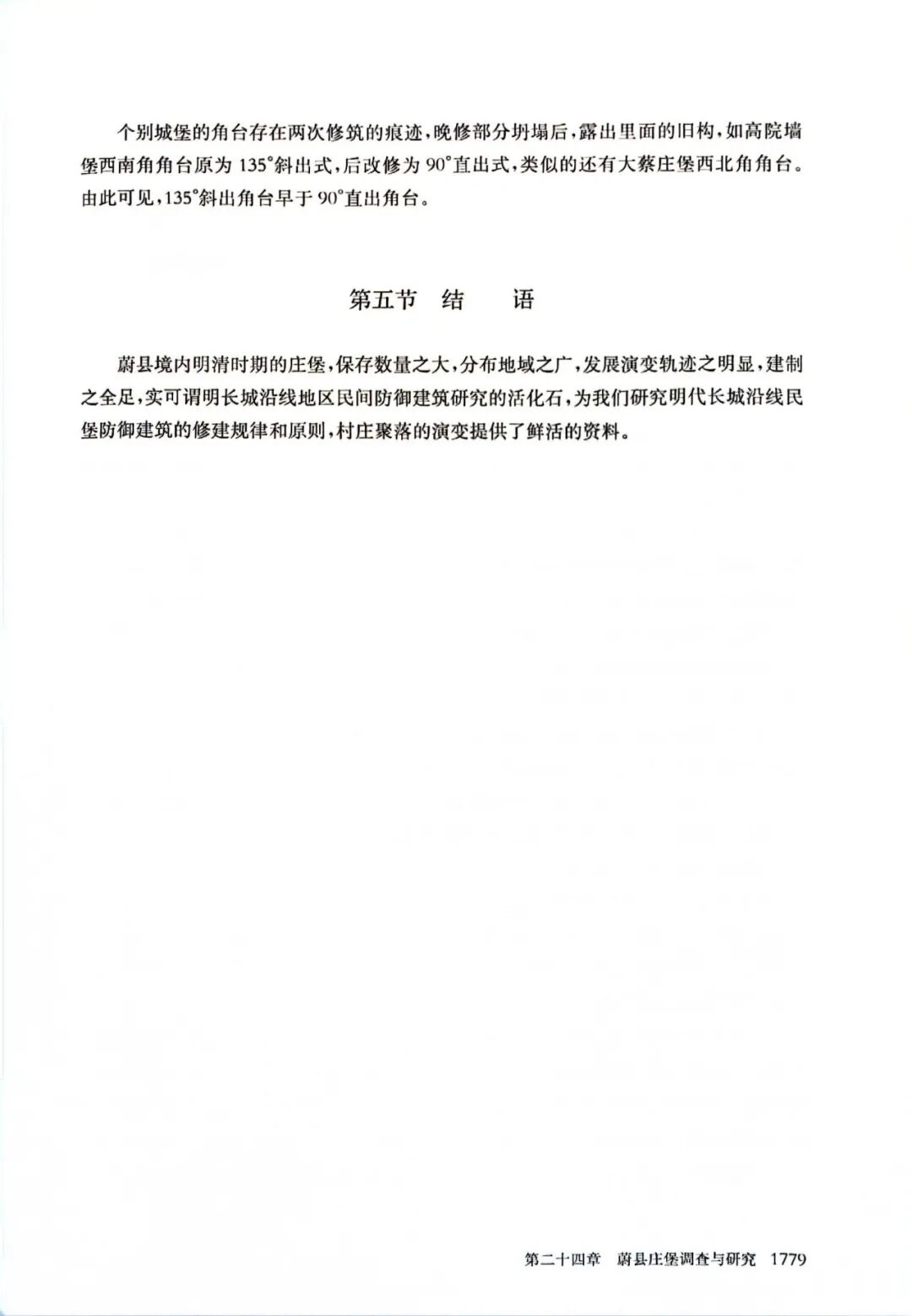 个别城堡的角台存在两次修筑的痕迹，晚修部分坍塌后，露出里面的旧构，如高院墙堡西南角角台原为 135°斜出式，后改修为 90°直出式，类似的还有大蔡庄堡西北角角台。由此可见，135°斜出角台早于 90°直出角台。

第五节　结　　语

蔚县境内明清时期的庄堡，保存数量之大，分布地域之广，发展演变轨迹之明显，建制之全足，实可谓明长城沿线地区民间防御建筑研究的活化石，为我们研究明代长城沿线民堡防御建筑的修建规律和原则，村庄聚落的演变提供了鲜活的资料。

第二十四章　蔚县庄堡调查与研究　1779